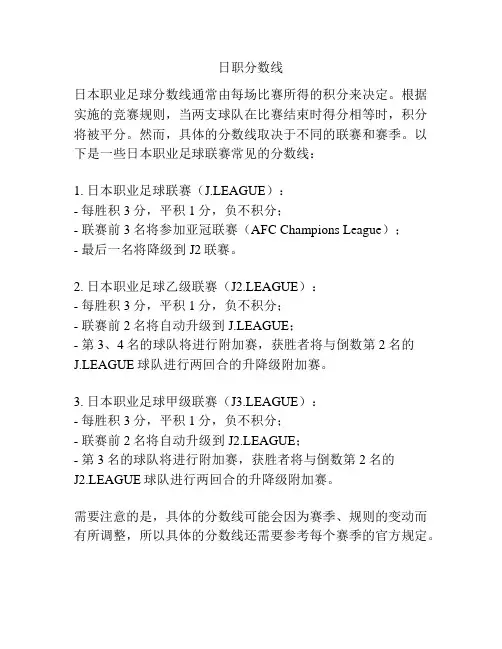 日职分数线

日本职业足球分数线通常由每场比赛所得的积分来决定。根据实施的竞赛规则，当两支球队在比赛结束时得分相等时，积分将被平分。然而，具体的分数线取决于不同的联赛和赛季。以下是一些日本职业足球联赛常见的分数线：

1. 日本职业足球联赛（J.LEAGUE）：
- 每胜积 3 分，平积 1 分，负不积分；
- 联赛前 3 名将参加亚冠联赛（AFC Champions League）；
- 最后一名将降级到 J2 联赛。

2. 日本职业足球乙级联赛（J2.LEAGUE）：
- 每胜积 3 分，平积 1 分，负不积分；
- 联赛前 2 名将自动升级到 J.LEAGUE；
- 第 3、4 名的球队将进行附加赛，获胜者将与倒数第 2 名的 J.LEAGUE 球队进行两回合的升降级附加赛。

3. 日本职业足球甲级联赛（J3.LEAGUE）：
- 每胜积 3 分，平积 1 分，负不积分；
- 联赛前 2 名将自动升级到 J2.LEAGUE；
- 第 3 名的球队将进行附加赛，获胜者将与倒数第 2 名的 J2.LEAGUE 球队进行两回合的升降级附加赛。

需要注意的是，具体的分数线可能会因为赛季、规则的变动而有所调整，所以具体的分数线还需要参考每个赛季的官方规定。